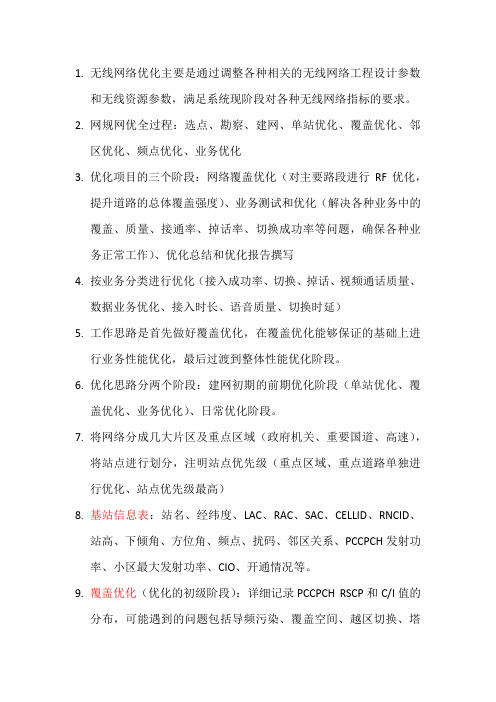 1. 无线网络优化主要是通过调整各种相关的无线网络工程设计参数和无线资源参数，满足系统现阶段对各种无线网络指标的要求。

2. 网规网优全过程：选点、勘察、建网、单站优化、覆盖优化、邻区优化、频点优化、业务优化

3. 优化项目的三个阶段：网络覆盖优化（对主要路段进行 RF 优化，提升道路的总体覆盖强度）、业务测试和优化（解决各种业务中的覆盖、质量、接通率、掉话率、切换成功率等问题，确保各种业务正常工作）、优化总结和优化报告撰写

4. 按业务分类进行优化（接入成功率、切换、掉话、视频通话质量、数据业务优化、接入时长、语音质量、切换时延）

5. 工作思路是首先做好覆盖优化，在覆盖优化能够保证的基础上进行业务性能优化，最后过渡到整体性能优化阶段。

6. 优化思路分两个阶段：建网初期的前期优化阶段（单站优化、覆盖优化、业务优化）、日常优化阶段。

7. 将网络分成几大片区及重点区域（政府机关、重要国道、高速），将站点进行划分，注明站点优先级（重点区域、重点道路单独进行优化、站点优先级最高）

8. 基站信息表：站名、经纬度、LAC、RAC、SAC、CELLID、RNCID、站高、下倾角、方位角、频点、扰码、邻区关系、PCCPCH 发射功率、小区最大发射功率、CIO、开通情况等。

9. 覆盖优化（优化的初级阶段）：详细记录 PCCPCH RSCP 和 C/I 值的分布，可能遇到的问题包括导频污染、覆盖空间、越区切换、塔